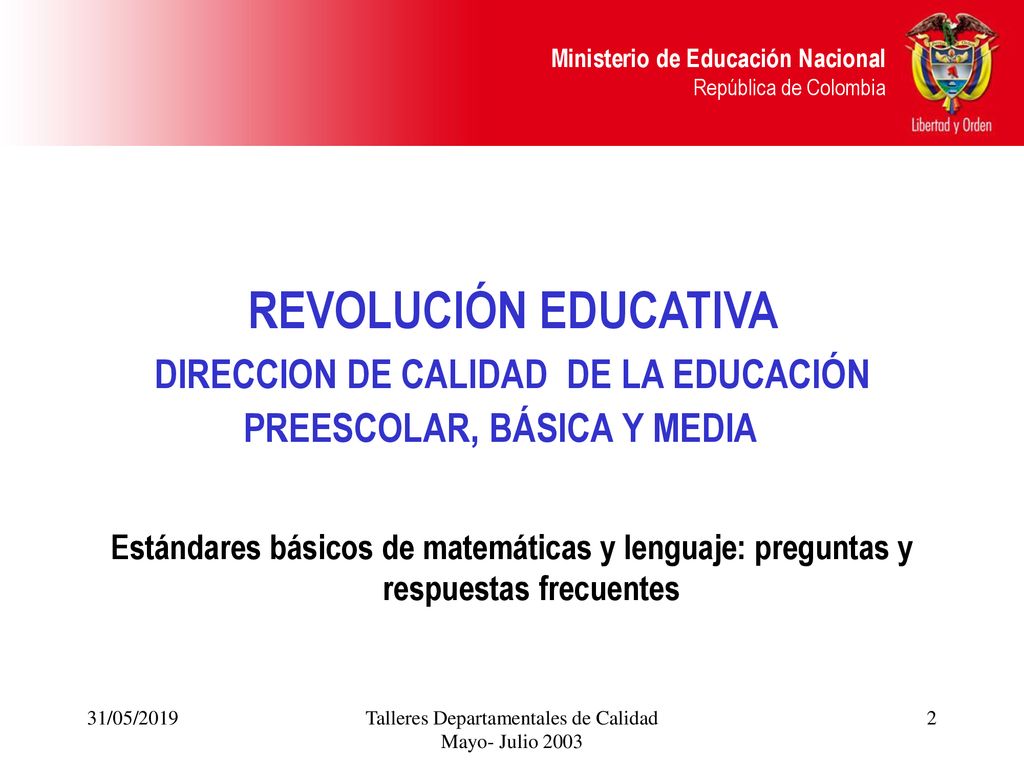 Ministerio de Educación Nacional
República de Colombia

Libertad y Orden

REVOLUCIÓN EDUCATIVA

DIRECCION DE CALIDAD DE LA EDUCACIÓN PREESCOLAR, BÁSICA Y MEDIA

Estándares básicos de matemáticas y lenguaje: preguntas y respuestas frecuentes

31/05/2019

Talleres Departamentales de Calidad
Mayo- Julio 2003

2